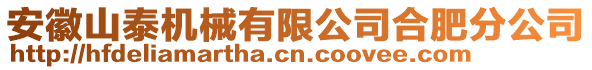 安徽山泰机械有限公司合肥分公司
http://hfdeliamartha.cn.coovee.com